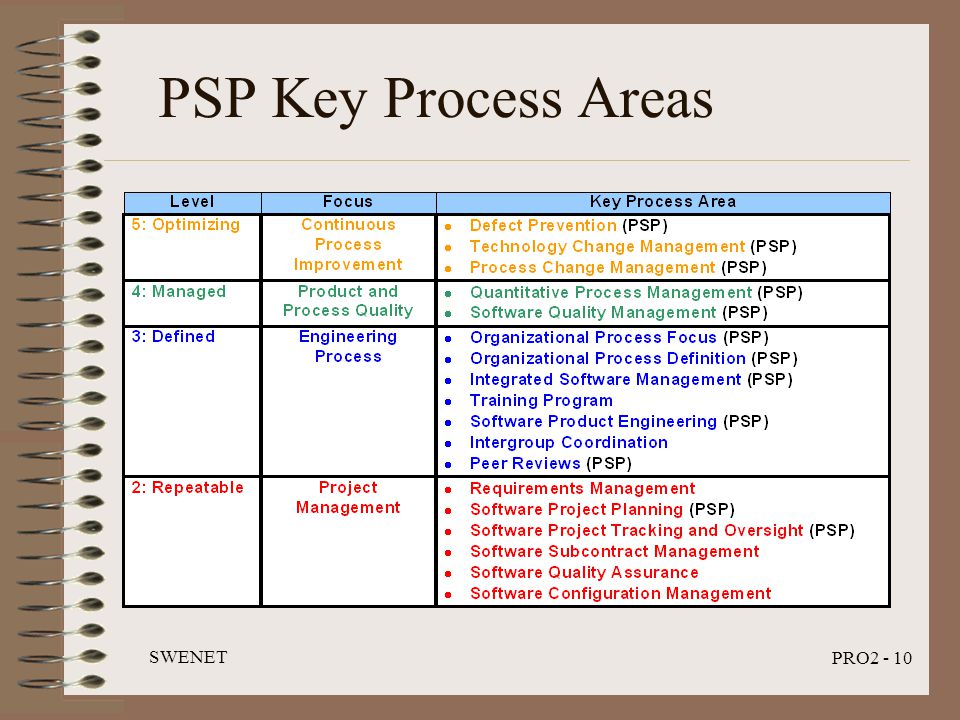 PSP Key Process Areas

| Level | Focus | Key Process Area |
|---|---|---|
| 5: Optimizing | Continuous Process Improvement | • Defect Prevention (PSP) • Technology Change Management (PSP) • Process Change Management (PSP) |
| 4: Managed | Product and Process Quality | • Quantitative Process Management (PSP) • Software Quality Management (PSP) |
| 3: Defined | Engineering Process | • Organizational Process Focus (PSP) • Organizational Process Definition (PSP) • Integrated Software Management (PSP) • Training Program • Software Product Engineering (PSP) • Intergroup Coordination • Peer Reviews (PSP) |
| 2: Repeatable | Project Management | • Requirements Management • Software Project Planning (PSP) • Software Project Tracking and Oversight (PSP) • Software Subcontract Management • Software Quality Assurance • Software Configuration Management |

SWENET

PRO2 - 10